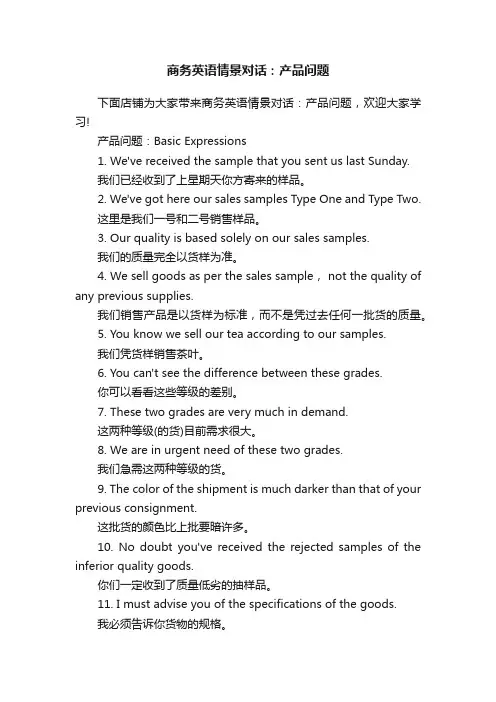 商务英语情景对话：产品问题

下面店铺为大家带来商务英语情景对话：产品问题，欢迎大家学习!

产品问题：Basic Expressions

1. We've received the sample that you sent us last Sunday.

我们已经收到了上星期天你方寄来的样品。

2. We've got here our sales samples Type One and Type Two.

这里是我们一号和二号销售样品。

3. Our quality is based solely on our sales samples.

我们的质量完全以货样为准。

4. We sell goods as per the sales sample， not the quality of any previous supplies.

我们销售产品是以货样为标准，而不是凭过去任何一批货的质量。

5. You know we sell our tea according to our samples.

我们凭货样销售茶叶。

6. You can't see the difference between these grades.

你可以看看这些等级的差别。

7. These two grades are very much in demand.

这两种等级(的货)目前需求很大。

8. We are in urgent need of these two grades.

我们急需这两种等级的货。

9. The color of the shipment is much darker than that of your previous consignment.

这批货的颜色比上批要暗许多。

10. No doubt you've received the rejected samples of the inferior quality goods.

你们一定收到了质量低劣的抽样品。

11. I must advise you of the specifications of the goods.

我必须告诉你货物的规格。